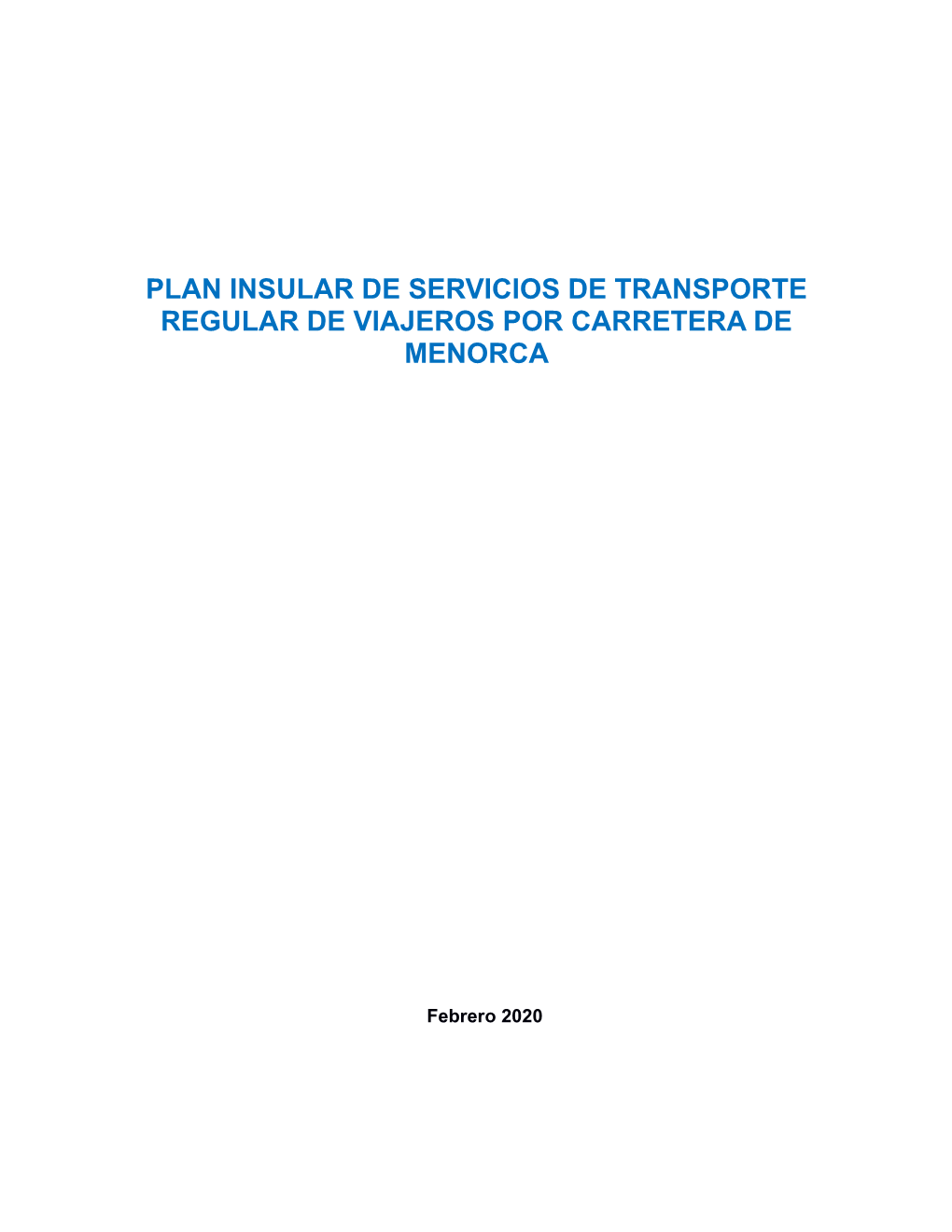 PLAN INSULAR DE SERVICIOS DE TRANSPORTE REGULAR DE VIAJEROS POR CARRETERA DE MENORCA

Febrero 2020